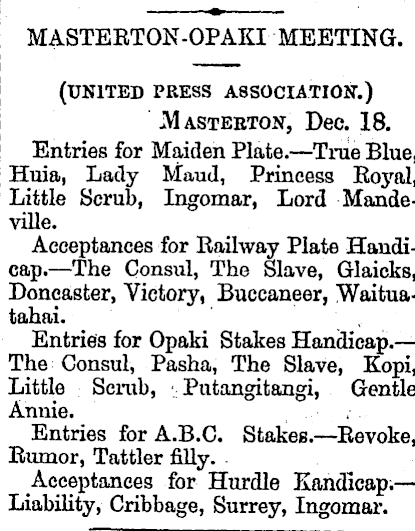 MASTERTON-OPAKI MEETING.

(UNITED PRESS ASSOCIATION.)

MASTERTON, Dec. 18.

Entries for Maiden Plate.—True Blue, Huia, Lady Maud, Princess Royal, Little Scrub, Ingomar, Lord Mandeville.

Acceptances for Railway Plate Handicap.—The Consul, The Slave, Glaicks, Doncaster, Victory, Buccaneer, Waituatahai.

Entries for Opaki Stakes Handicap.—The Consul, Pasha, The Slave, Kopi, Little Scrub, Putangitangi, Gentle Annie.

Entries for A.B.C. Stakes.—Revoke, Rumor, Tattler filly.

Acceptances for Hurdle Kandicap.—Liability, Cribbage, Surrey, Ingomar.